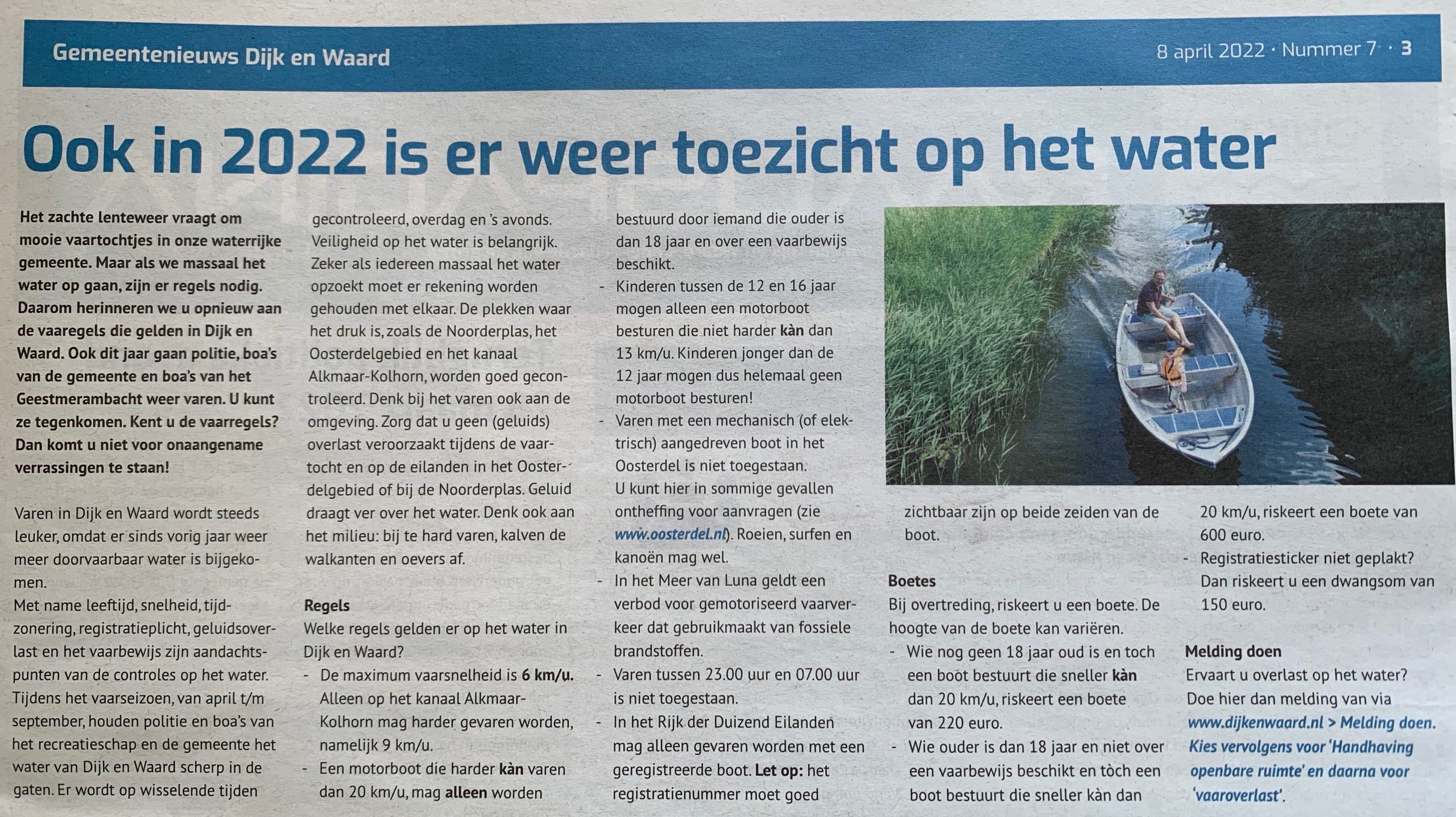 Gemeentenieuws Dijk en Waard

8 april 2022 · Nummer 7 · 3

Ook in 2022 is er weer toezicht op het water

Het zachte lenteweer vraagt om mooie vaartochtjes in onze waterrijke gemeente. Maar als we massaal het water op gaan, zijn er regels nodig. Daarom herinneren we u opnieuw aan de vaaregels die gelden in Dijk en Waard. Ook dit jaar gaan politie, boa's van de gemeente en boa's van het Geestmerambacht weer varen. U kunt ze tegenkomen. Kent u de vaarregels? Dan komt u niet voor onaangename verrassingen te staan!

Varen in Dijk en Waard wordt steeds leuker, omdat er sinds vorig jaar weer meer doorvaarbaar water is bijgekomen.
Met name leeftijd, snelheid, tijdzonering, registratieplicht, geluidsoverlast en het vaarbewijs zijn aandachtspunten van de controles op het water. Tijdens het vaarseizoen, van april t/m september, houden politie en boa's van het recreatieschap en de gemeente het water van Dijk en Waard scherp in de gaten. Er wordt op wisselende tijden gecontroleerd, overdag en 's avonds. Veiligheid op het water is belangrijk. Zeker als iedereen massaal het water opzoekt moet er rekening worden gehouden met elkaar. De plekken waar het druk is, zoals de Noorderplas, het Oosterdelgebied en het kanaal Alkmaar-Kolhorn, worden goed gecontroleerd. Denk bij het varen ook aan de omgeving. Zorg dat u geen (geluids) overlast veroorzaakt tijdens de vaartocht en op de eilanden in het Oosterdelgebied of bij de Noorderplas. Geluid draagt ver over het water. Denk ook aan het milieu: bij te hard varen, kalven de walkanten en oevers af.

Regels
Welke regels gelden er op het water in Dijk en Waard?
- De maximum vaarsnelheid is 6 km/u. Alleen op het kanaal Alkmaar-Kolhorn mag harder gevaren worden, namelijk 9 km/u.
- Een motorboot die harder kàn varen dan 20 km/u, mag alleen worden bestuurd door iemand die ouder is dan 18 jaar en over een vaarbewijs beschikt.
- Kinderen tussen de 12 en 16 jaar mogen alleen een motorboot besturen die niet harder kàn dan 13 km/u. Kinderen jonger dan de 12 jaar mogen dus helemaal geen motorboot besturen!
- Varen met een mechanisch (of elektrisch) aangedreven boot in het Oosterdel is niet toegestaan. U kunt hier in sommige gevallen ontheffing voor aanvragen (zie www.oosterdel.nl). Roeien, surfen en kanoën mag wel.
- In het Meer van Luna geldt een verbod voor gemotoriseerd vaarverkeer dat gebruikmaakt van fossiele brandstoffen.
- Varen tussen 23.00 uur en 07.00 uur is niet toegestaan.
- In het Rijk der Duizend Eilanden mag alleen gevaren worden met een geregistreerde boot. Let op: het registratienummer moet goed zichtbaar zijn op beide zeiden van de boot.

Boetes
Bij overtreding, riskeert u een boete. De hoogte van de boete kan variëren.
- Wie nog geen 18 jaar oud is en toch een boot bestuurt die sneller kàn dan 20 km/u, riskeert een boete van 220 euro.
- Wie ouder is dan 18 jaar en niet over een vaarbewijs beschikt en tòch een boot bestuurt die sneller kàn dan 20 km/u, riskeert een boete van 600 euro.
- Registratiesticker niet geplakt? Dan riskeert u een dwangsom van 150 euro.

Melding doen
Ervaart u overlast op het water? Doe hier dan melding van via www.dijkenwaard.nl > Melding doen. Kies vervolgens voor 'Handhaving openbare ruimte' en daarna voor 'vaaroverlast'.